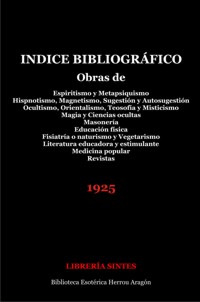 INDICE BIBLIOGRÁFICO

Obras de

Espiritismo y Metapsiquismo
Hispnotismo, Magnetismo, Sugestión y Autosugestión
Ocultismo, Orientalismo, Teosofía y Misticismo
Magia y Ciencias ocultas
Masonería
Educación física
Fisiatría o naturismo y Vegetarismo
Literatura educadora y estimulante
Medicina popular
Revistas

1925

LIBRERÍA SINTES

Biblioteca Esotérica Herrou Aragón